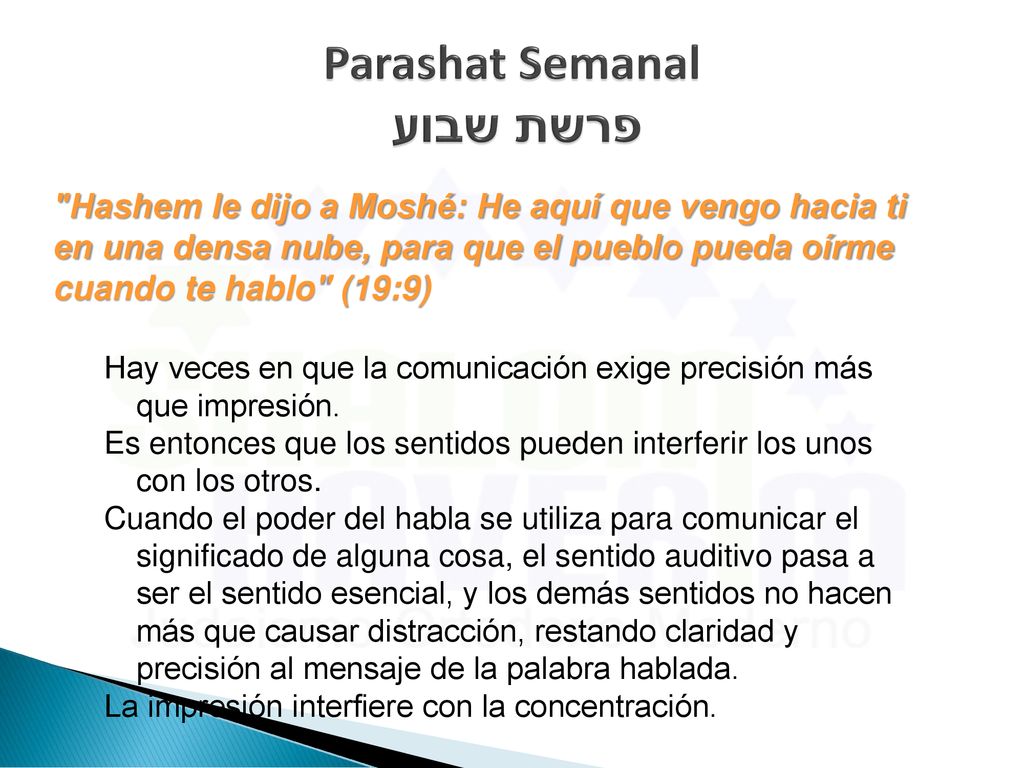 Parashat Semanal
פרשת שבוע

"Hashem le dijo a Moshé: He aquí que vengo hacia ti en una densa nube, para que el pueblo pueda oírme cuando te hablo" (19:9)

Hay veces en que la comunicación exige precisión más que impresión.

Es entonces que los sentidos pueden interferir los unos con los otros.

Cuando el poder del habla se utiliza para comunicar el significado de alguna cosa, el sentido auditivo pasa a ser el sentido esencial, y los demás sentidos no hacen más que causar distracción, restando claridad y precisión al mensaje de la palabra hablada.

La impresión interfiere con la concentración.